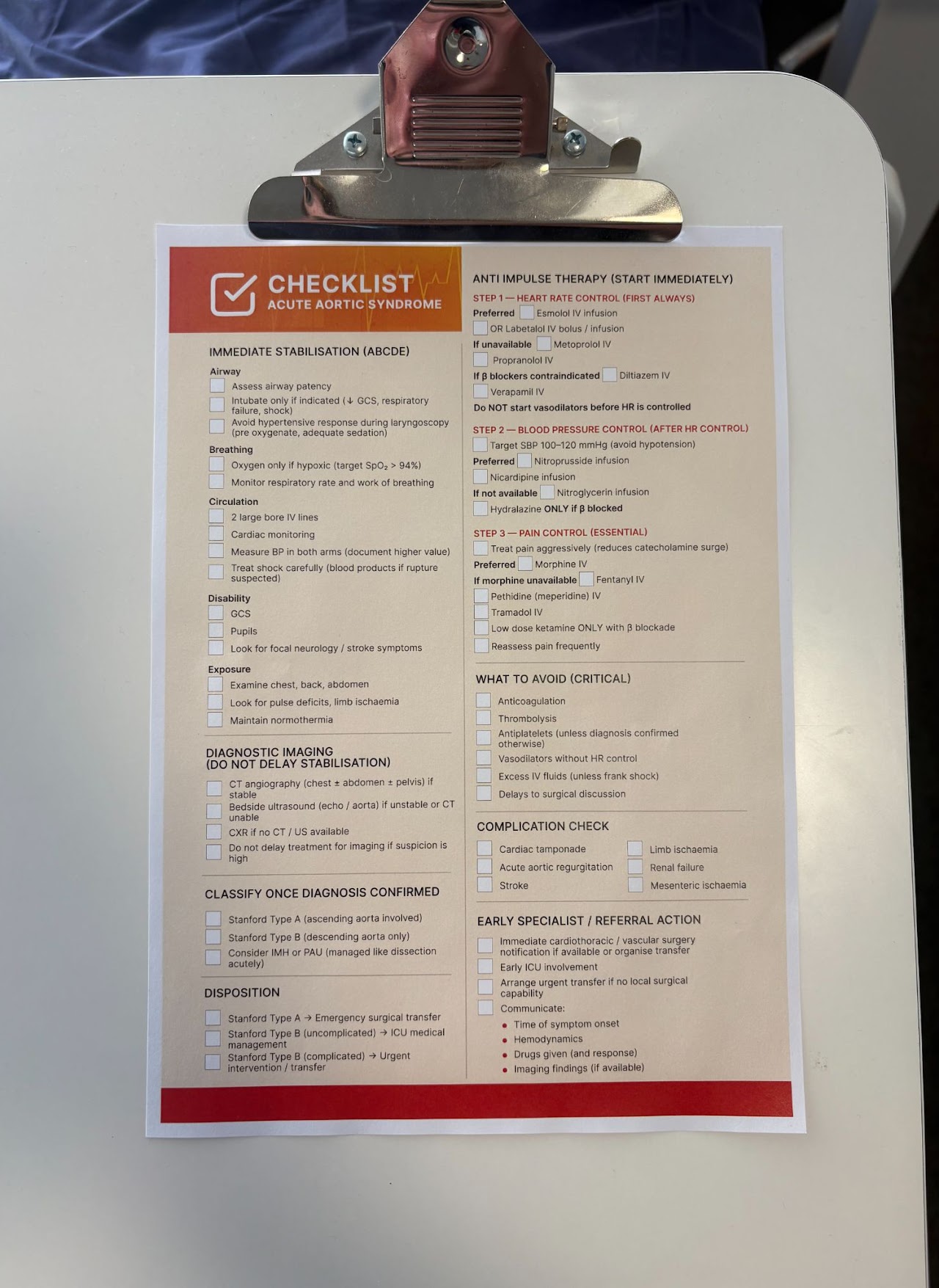 CHECKLIST
ACUTE AORTIC SYNDROME

IMMEDIATE STABILISATION (ABCDE)

Airway
☐ Assess airway patency
☐ Intubate only if indicated (↓ GCS, respiratory failure, shock)
☐ Avoid hypertensive response during laryngoscopy (pre oxygenate, adequate sedation)

Breathing
☐ Oxygen only if hypoxic (target $SpO_2$ > 94%)
☐ Monitor respiratory rate and work of breathing

Circulation
☐ 2 large bore IV lines
☐ Cardiac monitoring
☐ Measure BP in both arms (document higher value)
☐ Treat shock carefully (blood products if rupture suspected)

Disability
☐ GCS
☐ Pupils
☐ Look for focal neurology / stroke symptoms

Exposure
☐ Examine chest, back, abdomen
☐ Look for pulse deficits, limb ischaemia
☐ Maintain normothermia

DIAGNOSTIC IMAGING
(DO NOT DELAY STABILISATION)
☐ CT angiography (chest ± abdomen ± pelvis) if stable
☐ Bedside ultrasound (echo / aorta) if unstable or CT unable
☐ CXR if no CT / US available
☐ Do not delay treatment for imaging if suspicion is high

CLASSIFY ONCE DIAGNOSIS CONFIRMED
☐ Stanford Type A (ascending aorta involved)
☐ Stanford Type B (descending aorta only)
☐ Consider IMH or PAU (managed like dissection acutely)

DISPOSITION
☐ Stanford Type A → Emergency surgical transfer
☐ Stanford Type B (uncomplicated) → ICU medical management
☐ Stanford Type B (complicated) → Urgent intervention / transfer

ANTI IMPULSE THERAPY (START IMMEDIATELY)
STEP 1 — HEART RATE CONTROL (FIRST ALWAYS)
Preferred ☐ Esmolol IV infusion
☐ OR Labetalol IV bolus / infusion
If unavailable ☐ Metoprolol IV
☐ Propranolol IV
If β blockers contraindicated ☐ Diltiazem IV
☐ Verapamil IV
Do NOT start vasodilators before HR is controlled

STEP 2 — BLOOD PRESSURE CONTROL (AFTER HR CONTROL)
☐ Target SBP 100–120 mmHg (avoid hypotension)
Preferred ☐ Nitroprusside infusion
☐ Nicardipine infusion
If not available ☐ Nitroglycerin infusion
☐ Hydralazine ONLY if β blocked

STEP 3 — PAIN CONTROL (ESSENTIAL)
☐ Treat pain aggressively (reduces catecholamine surge)
Preferred ☐ Morphine IV
If morphine unavailable ☐ Fentanyl IV
☐ Pethidine (meperidine) IV
☐ Tramadol IV
☐ Low dose ketamine ONLY with β blockade
☐ Reassess pain frequently

WHAT TO AVOID (CRITICAL)
☐ Anticoagulation
☐ Thrombolysis
☐ Antiplatelets (unless diagnosis confirmed otherwise)
☐ Vasodilators without HR control
☐ Excess IV fluids (unless frank shock)
☐ Delays to surgical discussion

COMPLICATION CHECK
☐ Cardiac tamponade
☐ Acute aortic regurgitation
☐ Stroke
☐ Limb ischaemia
☐ Renal failure
☐ Mesenteric ischaemia

EARLY SPECIALIST / REFERRAL ACTION
☐ Immediate cardiothoracic / vascular surgery notification if available or organise transfer
☐ Early ICU involvement
☐ Arrange urgent transfer if no local surgical capability
☐ Communicate:
• Time of symptom onset
• Hemodynamics
• Drugs given (and response)
• Imaging findings (if available)